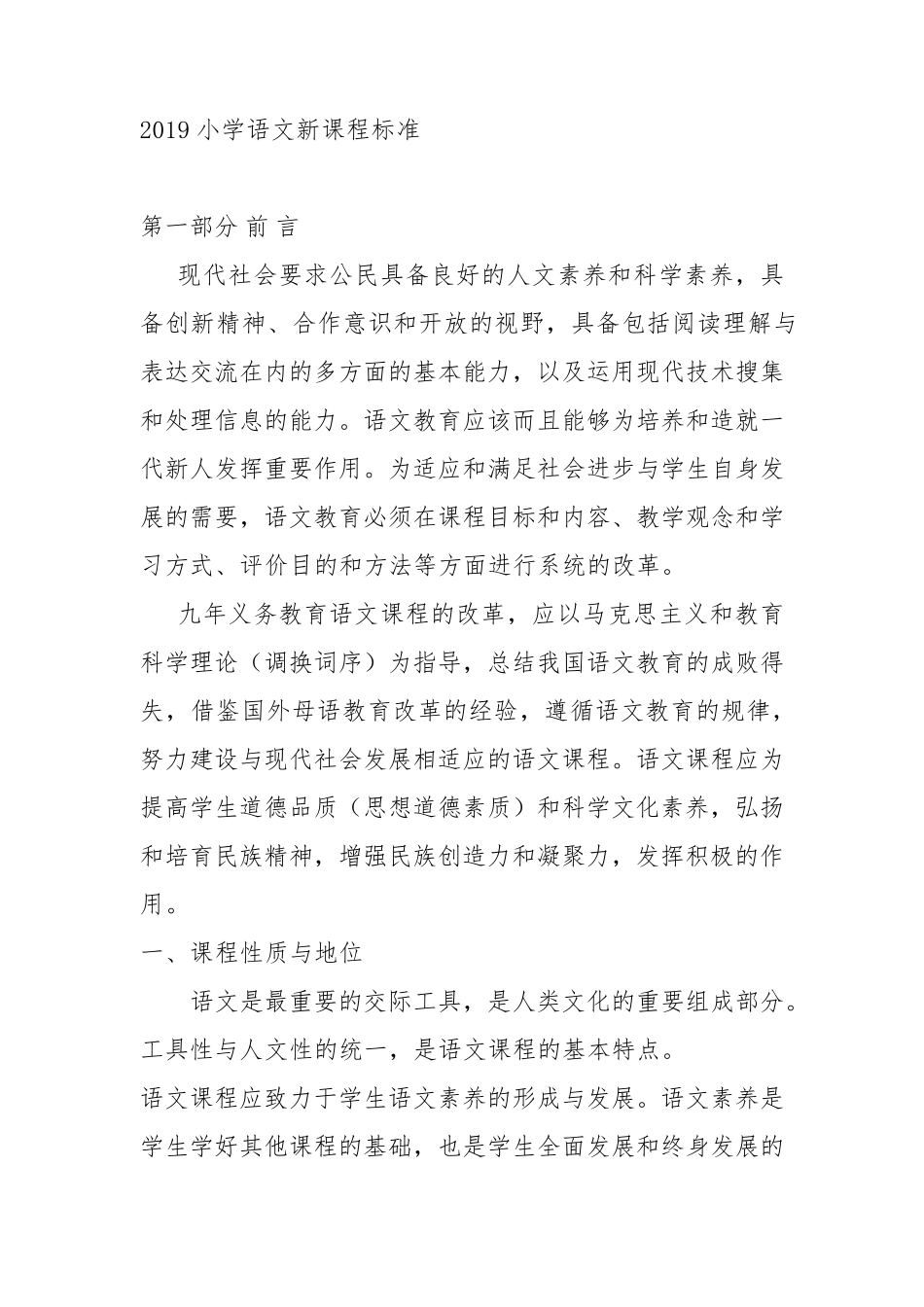 2019 小学语文新课程标准

第一部分 前 言

现代社会要求公民具备良好的人文素养和科学素养，具备创新精神、合作意识和开放的视野，具备包括阅读理解与表达交流在内的多方面的基本能力，以及运用现代技术搜集和处理信息的能力。语文教育应该而且能够为培养和造就一代新人发挥重要作用。为适应和满足社会进步与学生自身发展的需要，语文教育必须在课程目标和内容、教学观念和学习方式、评价目的和方法等方面进行系统的改革。

九年义务教育语文课程的改革，应以马克思主义和教育科学理论（调换词序）为指导，总结我国语文教育的成败得失，借鉴国外母语教育改革的经验，遵循语文教育的规律，努力建设与现代社会发展相适应的语文课程。语文课程应为提高学生道德品质（思想道德素质）和科学文化素养，弘扬和培育民族精神，增强民族创造力和凝聚力，发挥积极的作用。

一、课程性质与地位

语文是最重要的交际工具，是人类文化的重要组成部分。工具性与人文性的统一，是语文课程的基本特点。

语文课程应致力于学生语文素养的形成与发展。语文素养是学生学好其他课程的基础，也是学生全面发展和终身发展的